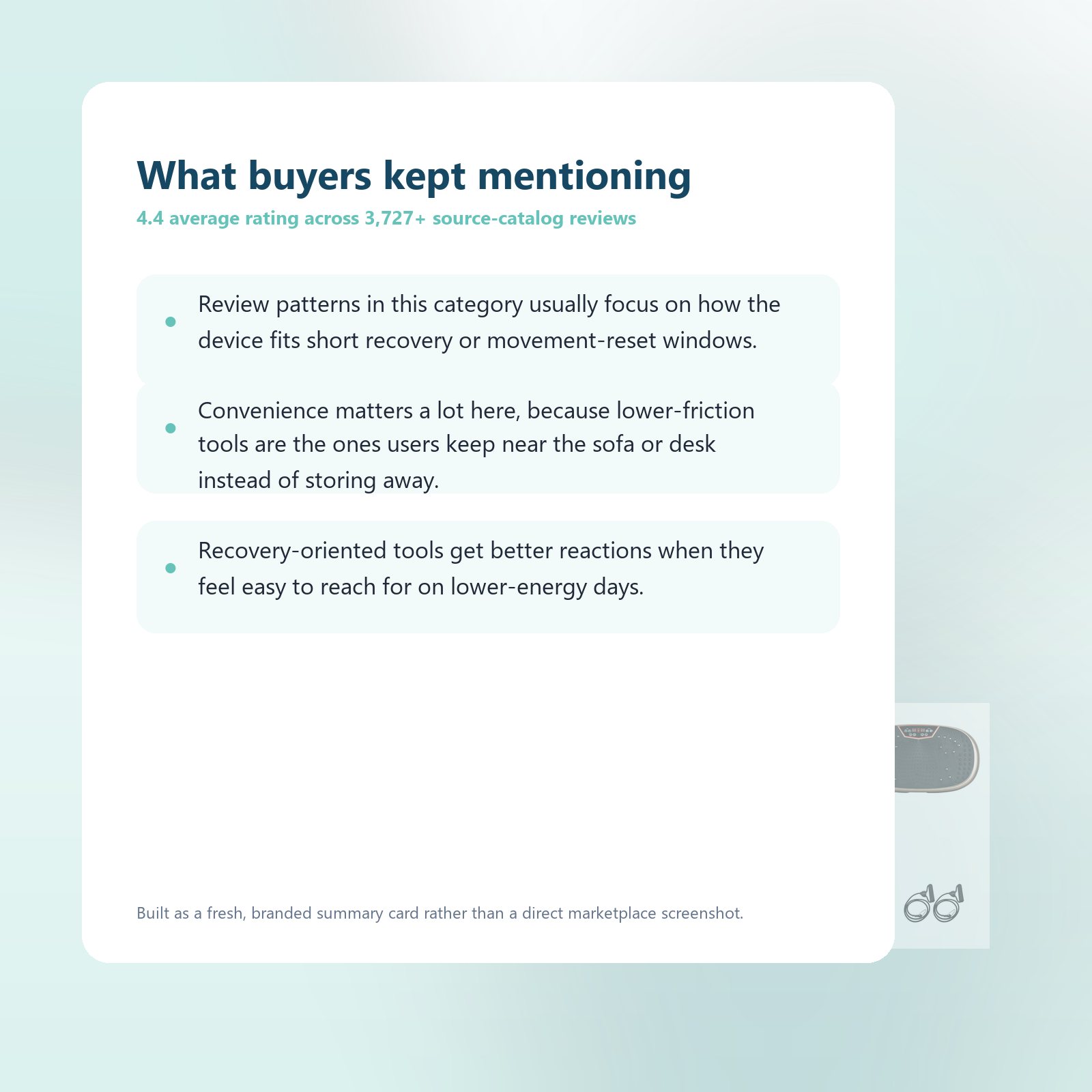 What buyers kept mentioning

4.4 average rating across 3,727+ source-catalog reviews

• Review patterns in this category usually focus on how the device fits short recovery or movement-reset windows.

• Convenience matters a lot here, because lower-friction tools are the ones users keep near the sofa or desk instead of storing away.

• Recovery-oriented tools get better reactions when they feel easy to reach for on lower-energy days.

Built as a fresh, branded summary card rather than a direct marketplace screenshot.